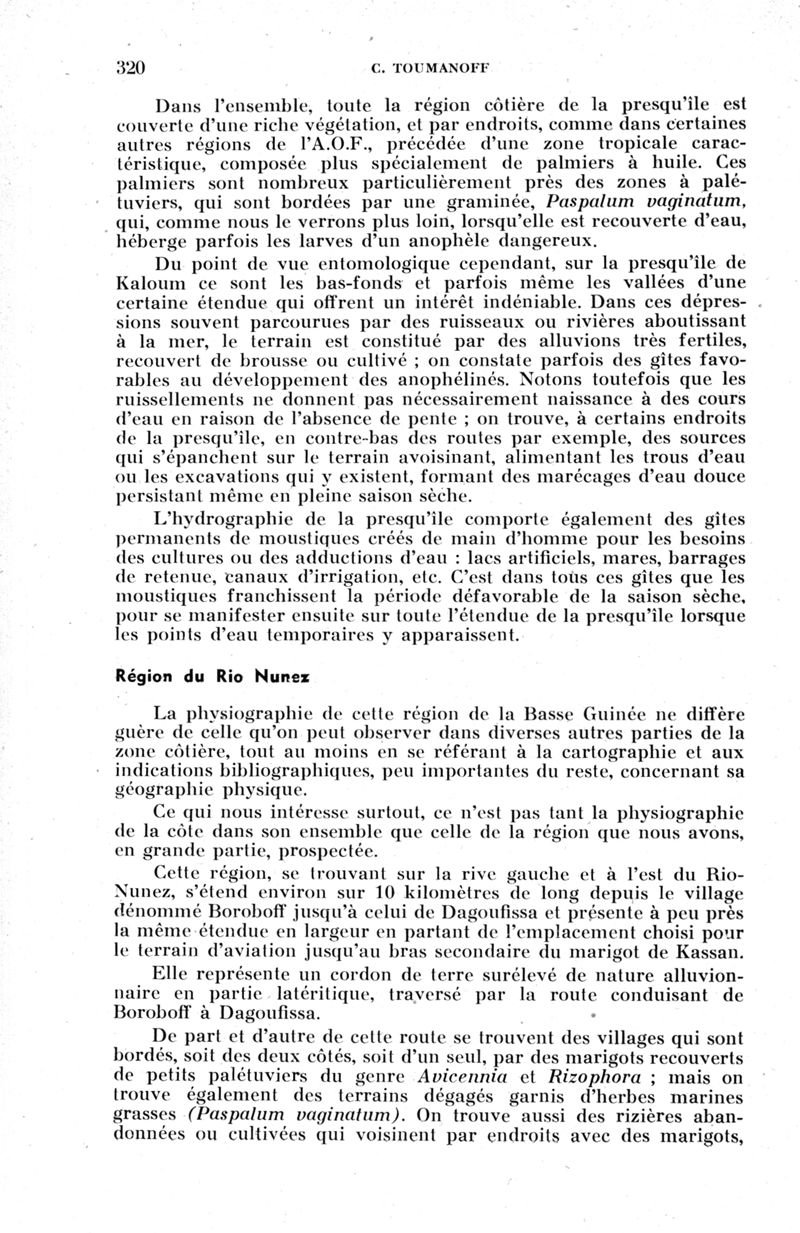 320 C. TOUMANOFF

Dans l'ensemble, toute la région côtière de la presqu'île est couverte d'une riche végétation, et par endroits, comme dans certaines autres régions de l'A.O.F., précédée d'une zone tropicale caractéristique, composée plus spécialement de palmiers à huile. Ces palmiers sont nombreux particulièrement près des zones à palétuviers, qui sont bordées par une graminée, Paspalum vaginatum, qui, comme nous le verrons plus loin, lorsqu'elle est recouverte d'eau, héberge parfois les larves d'un anophèle dangereux.

Du point de vue entomologique cependant, sur la presqu'île de Kaloum ce sont les bas-fonds et parfois même les vallées d'une certaine étendue qui offrent un intérêt indéniable. Dans ces dépressions souvent parcourues par des ruisseaux ou rivières aboutissant à la mer, le terrain est constitué par des alluvions très fertiles, recouvert de brousse ou cultivé ; on constate parfois des gîtes favorables au développement des anophélinés. Notons toutefois que les ruissellements ne donnent pas nécessairement naissance à des cours d'eau en raison de l'absence de pente ; on trouve, à certains endroits de la presqu'île, en contre-bas des routes par exemple, des sources qui s'épanchent sur le terrain avoisinant, alimentant les trous d'eau ou les excavations qui y existent, formant des marécages d'eau douce persistant même en pleine saison sèche.

L'hydrographie de la presqu'île comporte également des gîtes permanents de moustiques créés de main d'homme pour les besoins des cultures ou des adductions d'eau : lacs artificiels, mares, barrages de retenue, canaux d'irrigation, etc. C'est dans tous ces gîtes que les moustiques franchissent la période défavorable de la saison sèche, pour se manifester ensuite sur toute l'étendue de la presqu'île lorsque les points d'eau temporaires y apparaissent.

Région du Rio Nunez

La physiographie de cette région de la Basse Guinée ne diffère guère de celle qu'on peut observer dans diverses autres parties de la zone côtière, tout au moins en se référant à la cartographie et aux indications bibliographiques, peu importantes du reste, concernant sa géographie physique.

Ce qui nous intéresse surtout, ce n'est pas tant la physiographie de la côte dans son ensemble que celle de la région que nous avons, en grande partie, prospectée.

Cette région, se trouvant sur la rive gauche et à l'est du Rio-Nunez, s'étend environ sur 10 kilomètres de long depuis le village dénommé Boroboff jusqu'à celui de Dagoufissa et présente à peu près la même étendue en largeur en partant de l'emplacement choisi pour le terrain d'aviation jusqu'au bras secondaire du marigot de Kassan.

Elle représente un cordon de terre surélevé de nature alluvionnaire en partie latéritique, traversé par la route conduisant de Boroboff à Dagoufissa.

De part et d'autre de cette route se trouvent des villages qui sont bordés, soit des deux côtés, soit d'un seul, par des marigots recouverts de petits palétuviers du genre Avicennia et Rizophora ; mais on trouve également des terrains dégagés garnis d'herbes marines grasses (Paspalum vaginatum). On trouve aussi des rizières abandonnées ou cultivées qui voisinent par endroits avec des marigots,